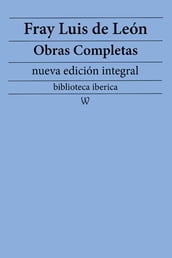 Fray Luis de León

Obras Completas

nueva edición integral

biblioteca iberica

W